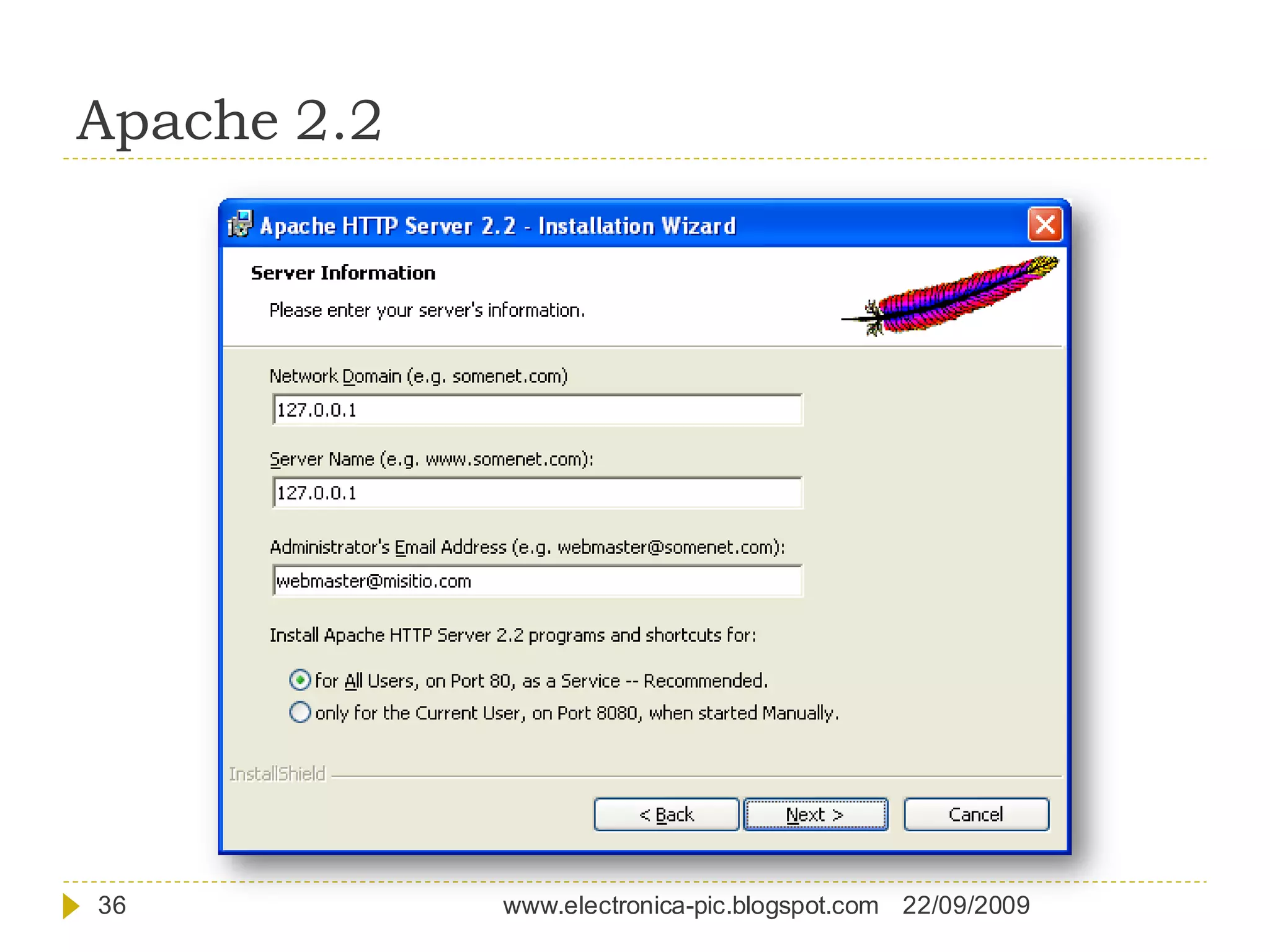 Apache 2.2

Apache HTTP Server 2.2 - Installation Wizard

Server Information

Please enter your server's information.

Network Domain (e.g. somenet.com)

127.0.0.1

Server Name (e.g. www.somenet.com):

127.0.0.1

Administrator's Email Address (e.g. webmaster@somenet.com):

webmaster@misitio.com

Install Apache HTTP Server 2.2 programs and shortcuts for:

for All Users, on Port 80, as a Service -- Recommended.

only for the Current User, on Port 8080, when started Manually.

InstallShield

< Back

Next >

Cancel

36

www.electronica-pic.blogspot.com 22/09/2009